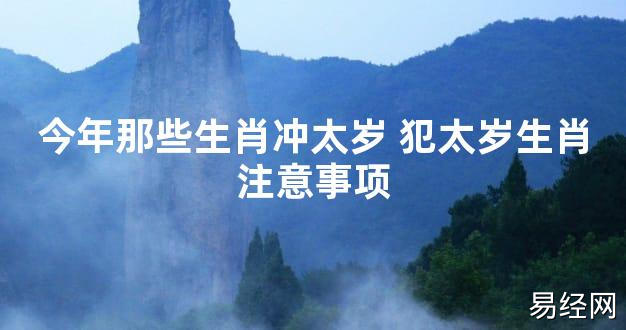 今年那些生肖冲太岁 犯太岁生肖注意事项

易经网